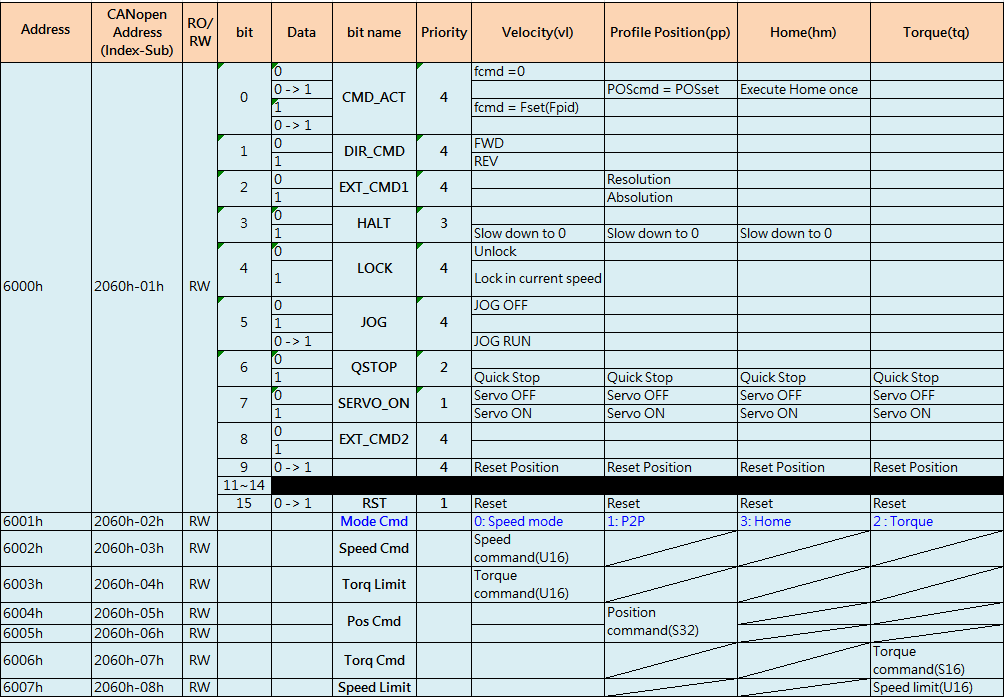 | Address | CANopen Address (Index-Sub) | RO/ RW | bit | Data | bit name | Priority | Velocity(vl) | Profile Position(pp) | Home(hm) | Torque(tq) |
|---|---|---|---|---|---|---|---|---|---|---|
| 6000h | 2060h-01h | RW | 0 | 0 | CMD_ACT | 4 | fcmd =0 | | | |
| | | | | 0 -> 1 | | | | POScmd = POSset | Execute Home once | |
| | | | | 1 | | | fcmd = Fset(Fpid) | | | |
| | | | | 0 -> 1 | | | | | | |
| | | | 1 | 0 | DIR_CMD | 4 | FWD | | | |
| | | | | 1 | | | REV | | | |
| | | | 2 | 0 | EXT_CMD1 | 4 | | Resolution | | |
| | | | | 1 | | | | Absolution | | |
| | | | 3 | 0 | HALT | 3 | | | | |
| | | | | 1 | | | Slow down to 0 | Slow down to 0 | Slow down to 0 | |
| | | | 4 | 0 | LOCK | 4 | Unlock | | | |
| | | | | 1 | | | Lock in current speed | | | |
| | | | 5 | 0 | JOG | 4 | JOG OFF | | | |
| | | | | 1 | | | | | | |
| | | | | 0 -> 1 | | | JOG RUN | | | |
| | | | 6 | 0 | QSTOP | 2 | | | | |
| | | | | 1 | | | Quick Stop | Quick Stop | Quick Stop | Quick Stop |
| | | | 7 | 0 | SERVO_ON | 1 | Servo OFF | Servo OFF | Servo OFF | Servo OFF |
| | | | | 1 | | | Servo ON | Servo ON | Servo ON | Servo ON |
| | | | 8 | 0 | EXT_CMD2 | 4 | | | | |
| | | | | 1 | | | | | | |
| | | | 9 | 0 -> 1 | | 4 | Reset Position | Reset Position | Reset Position | Reset Position |
| | | | 11~14 | | | | | | | |
| | | | 15 | 0 -> 1 | RST | 1 | Reset | Reset | Reset | Reset |
| 6001h | 2060h-02h | RW | | | Mode Cmd | | 0: Speed mode | 1: P2P | 3: Home | 2 : Torque |
| 6002h | 2060h-03h | RW | | | Speed Cmd | | Speed command(U16) | | | |
| 6003h | 2060h-04h | RW | | | Torq Limit | | Torque command(U16) | | | |
| 6004h | 2060h-05h | RW | | | Pos Cmd | | | Position command(S32) | | |
| 6005h | 2060h-06h | RW | | | | | | | | |
| 6006h | 2060h-07h | RW | | | Torq Cmd | | | | | Torque command(S16) |
| 6007h | 2060h-08h | RW | | | Speed Limit | | | | | Speed limit(U16) |